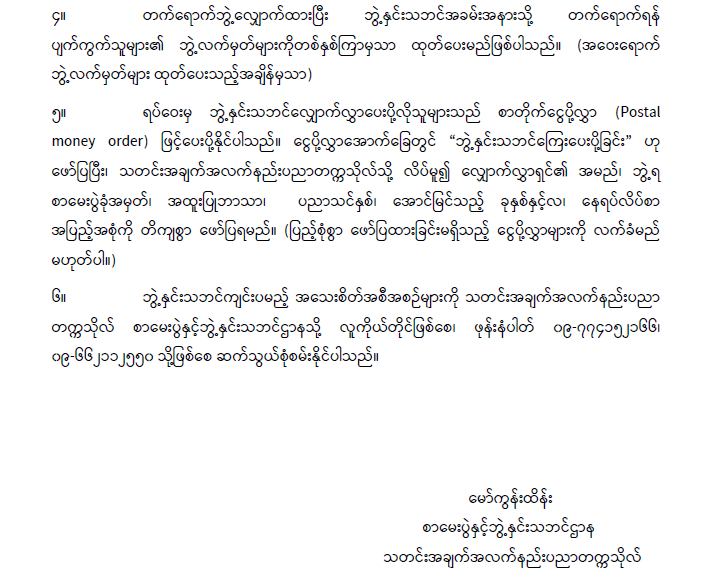 ၄။ တက်ရောက်ဘွဲ့လျှောက်ထားပြီး ဘွဲ့နှင်းသဘင်အခမ်းအနားသို့ တက်ရောက်ရန် ပျက်ကွက်သူများ၏ ဘွဲ့လက်မှတ်များကိုတစ်နှစ်ကြာမှသာ ထုတ်ပေးမည်ဖြစ်ပါသည်။ (အဝေးရောက် ဘွဲ့လက်မှတ်များ ထုတ်ပေးသည့်အချိန်မှသာ)

၅။ ရပ်ဝေးမှ ဘွဲ့နှင်းသဘင်လျှောက်လွှာပေးပို့လိုသူများသည် စာတိုက်ငွေပို့လွှာ (Postal money order) ဖြင့်ပေးပို့နိုင်ပါသည်။ ငွေပို့လွှာအောက်ခြေတွင် "ဘွဲ့နှင်းသဘင်ကြေးပေးပို့ခြင်း" ဟု ဖော်ပြပြီး၊ သတင်းအချက်အလက်နည်းပညာတက္ကသိုလ်သို့ လိပ်မူ၍ လျှောက်လွှာရှင်၏ အမည်၊ ဘွဲ့ရ စာမေးပွဲခုံအမှတ်၊ အထူးပြုဘာသာ၊ ပညာသင်နှစ်၊ အောင်မြင်သည့် ခုနှစ်နှင့်လ၊ နေရပ်လိပ်စာ အပြည့်အစုံကို တိကျစွာ ဖော်ပြရမည်။ (ပြည့်စုံစွာ ဖော်ပြထားခြင်းမရှိသည့် ငွေပို့လွှာများကို လက်ခံမည် မဟုတ်ပါ။)

၆။ ဘွဲ့နှင်းသဘင်ကျင်းပမည့် အသေးစိတ်အစီအစဉ်များကို သတင်းအချက်အလက်နည်းပညာ တက္ကသိုလ် စာမေးပွဲနှင့်ဘွဲ့နှင်းသဘင်ဌာနသို့ လူကိုယ်တိုင်ဖြစ်စေ၊ ဖုန်းနံပါတ် ၀၉-၇၇၄၁၅၂၁၆၆၊ ၀၉-၆၆၂၁၁၂၅၅၀ သို့ဖြစ်စေ ဆက်သွယ်စုံစမ်းနိုင်ပါသည်။

မော်ကွန်းထိန်း
စာမေးပွဲနှင့်ဘွဲ့နှင်းသဘင်ဌာန
သတင်းအချက်အလက်နည်းပညာတက္ကသိုလ်